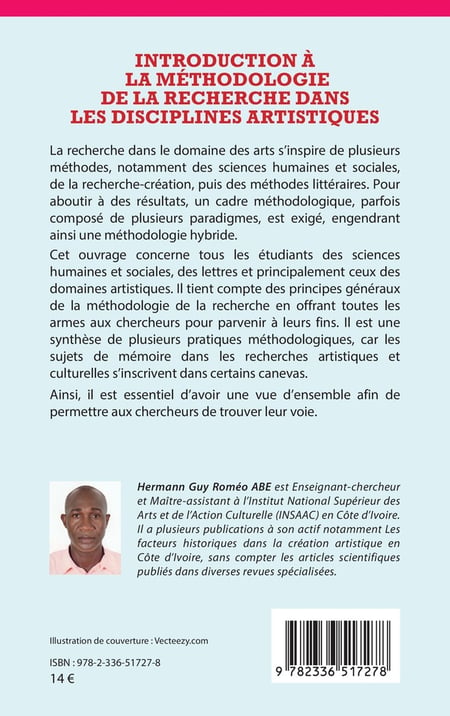 INTRODUCTION À LA MÉTHODOLOGIE DE LA RECHERCHE DANS LES DISCIPLINES ARTISTIQUES

La recherche dans le domaine des arts s'inspire de plusieurs méthodes, notamment des sciences humaines et sociales, de la recherche-création, puis des méthodes littéraires. Pour aboutir à des résultats, un cadre méthodologique, parfois composé de plusieurs paradigmes, est exigé, engendrant ainsi une méthodologie hybride.

Cet ouvrage concerne tous les étudiants des sciences humaines et sociales, des lettres et principalement ceux des domaines artistiques. Il tient compte des principes généraux de la méthodologie de la recherche en offrant toutes les armes aux chercheurs pour parvenir à leurs fins. Il est une synthèse de plusieurs pratiques méthodologiques, car les sujets de mémoire dans les recherches artistiques et culturelles s'inscrivent dans certains canevas.

Ainsi, il est essentiel d'avoir une vue d'ensemble afin de permettre aux chercheurs de trouver leur voie.

Hermann Guy Roméo ABE est Enseignant-chercheur et Maître-assistant à l'Institut National Supérieur des Arts et de l'Action Culturelle (INSAAC) en Côte d'Ivoire. Il a plusieurs publications à son actif notamment Les facteurs historiques dans la création artistique en Côte d'Ivoire, sans compter les articles scientifiques publiés dans diverses revues spécialisées.

Illustration de couverture : Vecteezy.com

ISBN : 978-2-336-51727-8
14 €

9 782336 517278